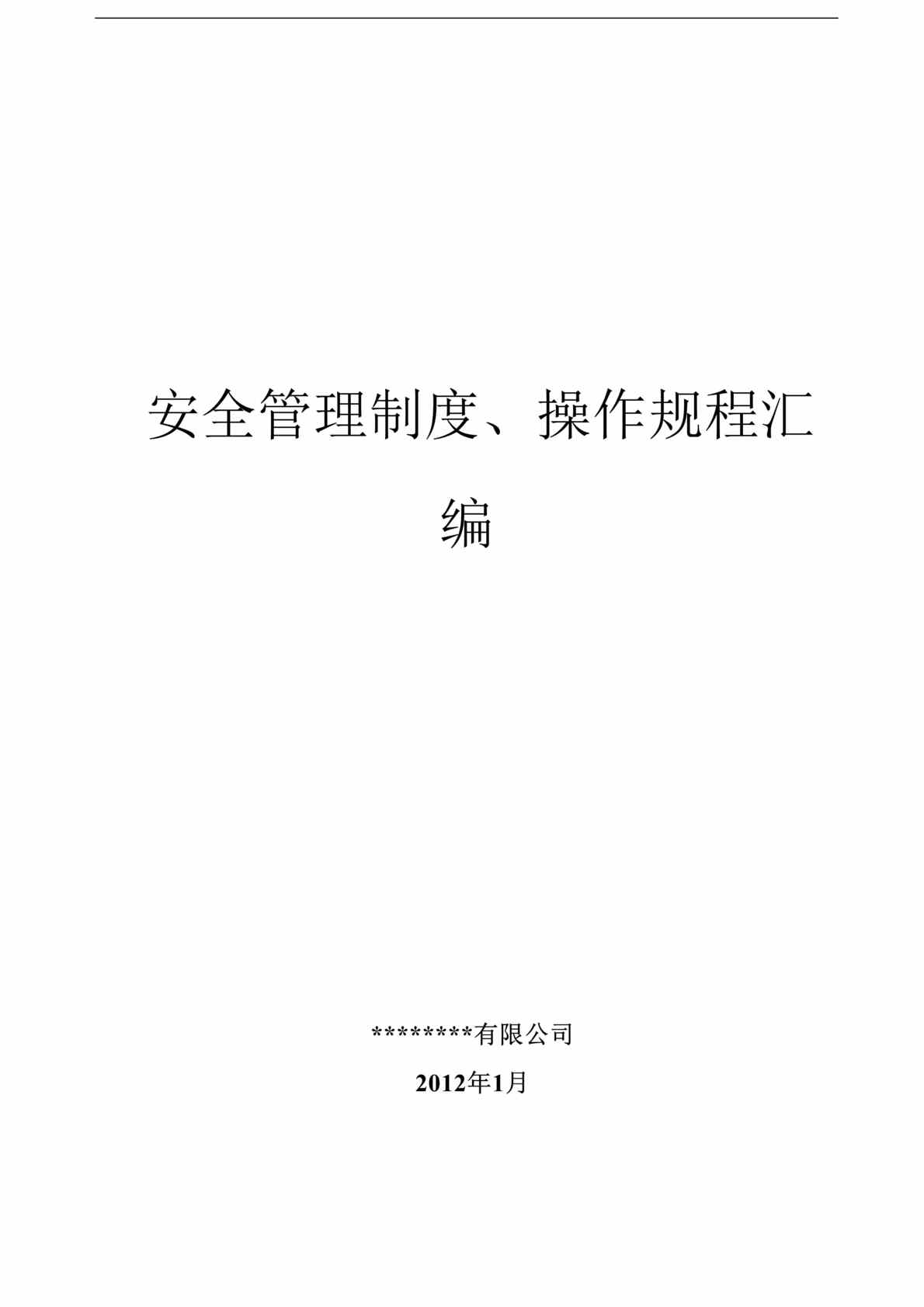 安全管理制度、操作规程汇编

********有限公司

2012年1月